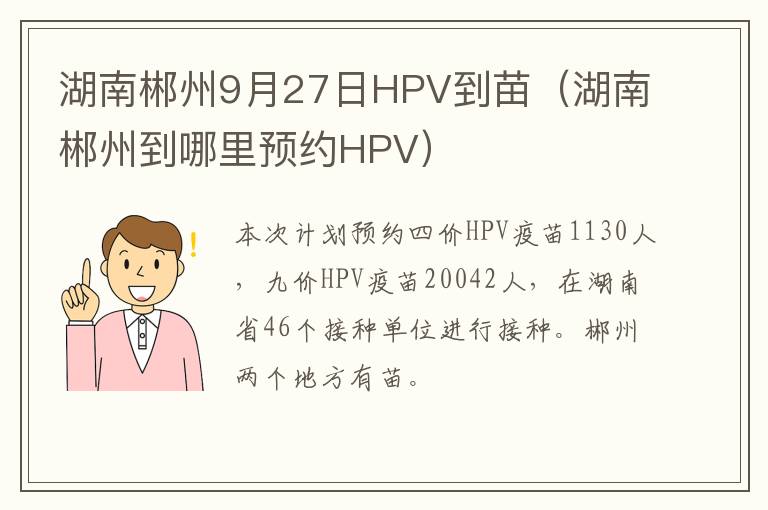 湖南郴州9月27日HPV到苗（湖南郴州到哪里预约HPV）

本次计划预约四价HPV疫苗1130人，九价HPV疫苗20042人，在湖南省46个接种单位进行接种。郴州两个地方有苗。